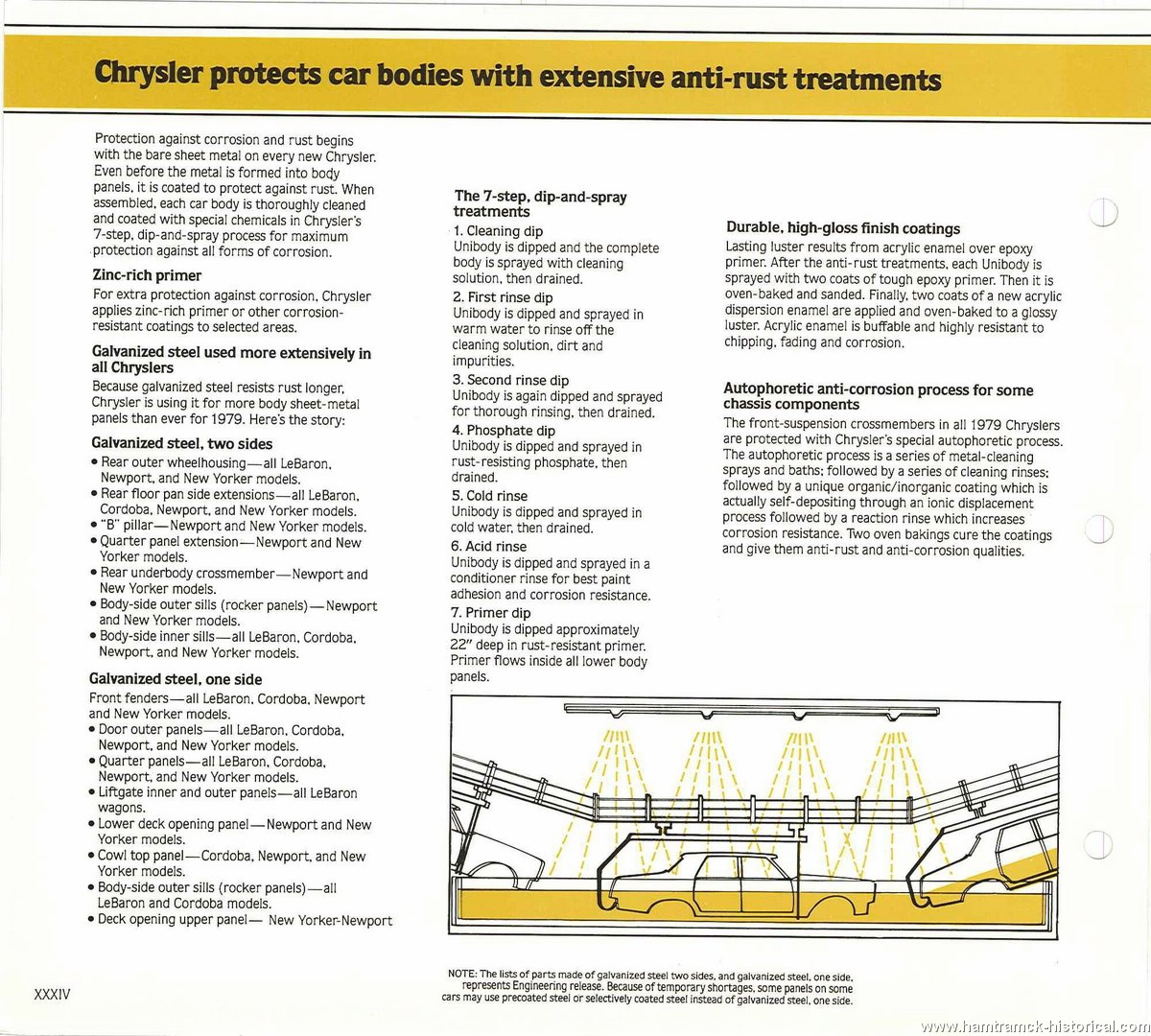 Chrysler protects car bodies with extensive anti-rust treatments

Protection against corrosion and rust begins with the bare sheet metal on every new Chrysler. Even before the metal is formed into body panels, it is coated to protect against rust. When assembled, each car body is thoroughly cleaned and coated with special chemicals in Chrysler's 7-step, dip-and-spray process for maximum protection against all forms of corrosion.

Zinc-rich primer
For extra protection against corrosion, Chrysler applies zinc-rich primer or other corrosion-resistant coatings to selected areas.

Galvanized steel used more extensively in all Chryslers
Because galvanized steel resists rust longer, Chrysler is using it for more body sheet-metal panels than ever for 1979. Here's the story:

Galvanized steel, two sides
• Rear outer wheelhousing—all LeBaron, Newport, and New Yorker models.
• Rear floor pan side extensions—all LeBaron, Cordoba, Newport, and New Yorker models.
• "B" pillar—Newport and New Yorker models.
• Quarter panel extension—Newport and New Yorker models.
• Rear underbody crossmember—Newport and New Yorker models.
• Body-side outer sills (rocker panels)—Newport and New Yorker models.
• Body-side inner sills—all LeBaron, Cordoba, Newport, and New Yorker models.

Galvanized steel, one side
Front fenders—all LeBaron, Cordoba, Newport and New Yorker models.
• Door outer panels—all LeBaron, Cordoba, Newport, and New Yorker models.
• Quarter panels—all LeBaron, Cordoba, Newport, and New Yorker models.
• Liftgate inner and outer panels—all LeBaron wagons.
• Lower deck opening panel—Newport and New Yorker models.
• Cowl top panel—Cordoba, Newport, and New Yorker models.
• Body-side outer sills (rocker panels)—all LeBaron and Cordoba models.
• Deck opening upper panel— New Yorker-Newport

The 7-step, dip-and-spray treatments
1. Cleaning dip
Unibody is dipped and the complete body is sprayed with cleaning solution, then drained.
2. First rinse dip
Unibody is dipped and sprayed in warm water to rinse off the cleaning solution, dirt and impurities.
3. Second rinse dip
Unibody is again dipped and sprayed for thorough rinsing, then drained.
4. Phosphate dip
Unibody is dipped and sprayed in rust-resisting phosphate, then drained.
5. Cold rinse
Unibody is dipped and sprayed in cold water, then drained.
6. Acid rinse
Unibody is dipped and sprayed in a conditioner rinse for best paint adhesion and corrosion resistance.
7. Primer dip
Unibody is dipped approximately 22" deep in rust-resistant primer. Primer flows inside all lower body panels.

Durable, high-gloss finish coatings
Lasting luster results from acrylic enamel over epoxy primer. After the anti-rust treatments, each Unibody is sprayed with two coats of tough epoxy primer. Then it is oven-baked and sanded. Finally, two coats of a new acrylic dispersion enamel are applied and oven-baked to a glossy luster. Acrylic enamel is buffable and highly resistant to chipping, fading and corrosion.

Autophoretic anti-corrosion process for some chassis components
The front-suspension crossmembers in all 1979 Chryslers are protected with Chrysler's special autophoretic process. The autophoretic process is a series of metal-cleaning sprays and baths; followed by a series of cleaning rinses; followed by a unique organic/inorganic coating which is actually self-depositing through an ionic displacement process followed by a reaction rinse which increases corrosion resistance. Two oven bakings cure the coatings and give them anti-rust and anti-corrosion qualities.

NOTE: The lists of parts made of galvanized steel two sides, and galvanized steel, one side, represents Engineering release. Because of temporary shortages, some panels on some cars may use precoated steel or selectively coated steel instead of galvanized steel, one side.

XXXIV

www.hamtramck-historical.com